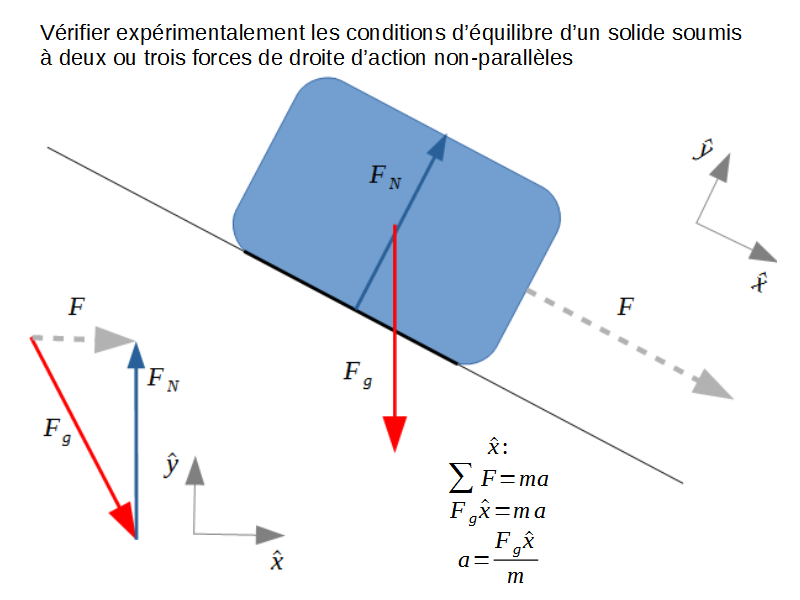 Vérifier expérimentalement les conditions d'équilibre d'un solide soumis à deux ou trois forces de droite d'action non-parallèles

$F_N$

$\hat{y}$

$\hat{x}$

$F$

$F$

$F_N$

$F_g$

$F_g$

$\hat{y}$

$\hat{x}$

$\hat{x}$:

$\sum F = ma$

$F_g \hat{x} = m a$

$a = \frac{F_g \hat{x}}{m}$